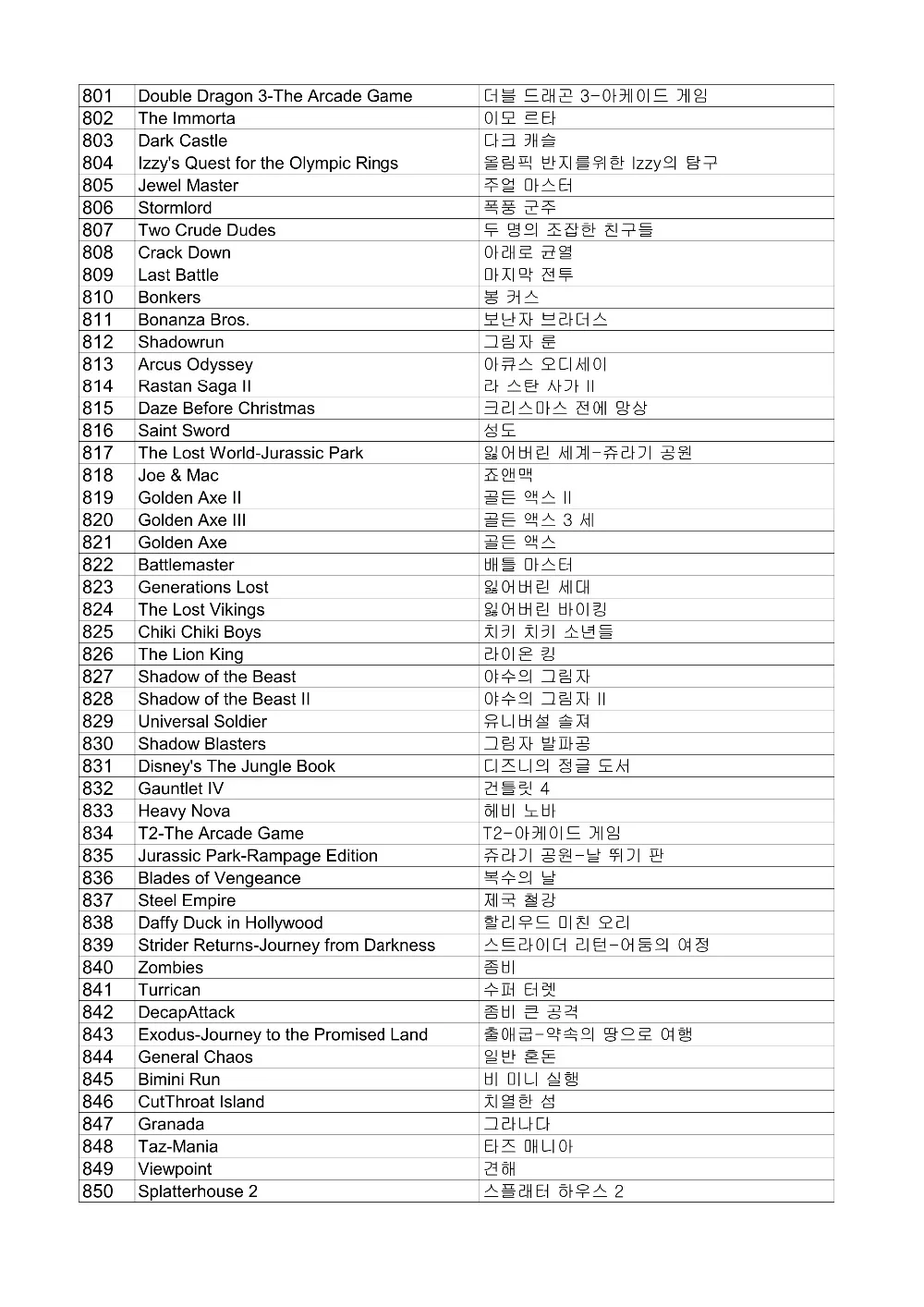 | 801 | Double Dragon 3-The Arcade Game | 더블 드래곤 3-아케이드 게임 |
|---|---|---|
| 802 | The Immorta | 이모 르타 |
| 803 | Dark Castle | 다크 캐슬 |
| 804 | Izzy's Quest for the Olympic Rings | 올림픽 반지를위한 Izzy의 탐구 |
| 805 | Jewel Master | 주얼 마스터 |
| 806 | Stormlord | 폭풍 군주 |
| 807 | Two Crude Dudes | 두 명의 조잡한 친구들 |
| 808 | Crack Down | 아래로 균열 |
| 809 | Last Battle | 마지막 전투 |
| 810 | Bonkers | 봉 커스 |
| 811 | Bonanza Bros. | 보난자 브라더스 |
| 812 | Shadowrun | 그림자 룬 |
| 813 | Arcus Odyssey | 아큐스 오디세이 |
| 814 | Rastan Saga II | 라 스탄 사가 II |
| 815 | Daze Before Christmas | 크리스마스 전에 망상 |
| 816 | Saint Sword | 성도 |
| 817 | The Lost World-Jurassic Park | 잃어버린 세계-쥬라기 공원 |
| 818 | Joe & Mac | 죠앤맥 |
| 819 | Golden Axe II | 골든 액스 II |
| 820 | Golden Axe III | 골든 액스 3 세 |
| 821 | Golden Axe | 골든 액스 |
| 822 | Battlemaster | 배틀 마스터 |
| 823 | Generations Lost | 잃어버린 세대 |
| 824 | The Lost Vikings | 잃어버린 바이킹 |
| 825 | Chiki Chiki Boys | 치키 치키 소년들 |
| 826 | The Lion King | 라이온 킹 |
| 827 | Shadow of the Beast | 야수의 그림자 |
| 828 | Shadow of the Beast II | 야수의 그림자 II |
| 829 | Universal Soldier | 유니버설 솔져 |
| 830 | Shadow Blasters | 그림자 발파공 |
| 831 | Disney's The Jungle Book | 디즈니의 정글 도서 |
| 832 | Gauntlet IV | 건틀릿 4 |
| 833 | Heavy Nova | 헤비 노바 |
| 834 | T2-The Arcade Game | T2-아케이드 게임 |
| 835 | Jurassic Park-Rampage Edition | 쥬라기 공원-날 뛰기 판 |
| 836 | Blades of Vengeance | 복수의 날 |
| 837 | Steel Empire | 제국 철강 |
| 838 | Daffy Duck in Hollywood | 할리우드 미친 오리 |
| 839 | Strider Returns-Journey from Darkness | 스트라이더 리턴-어둠의 여정 |
| 840 | Zombies | 좀비 |
| 841 | Turrican | 수퍼 터렛 |
| 842 | DecapAttack | 좀비 큰 공격 |
| 843 | Exodus-Journey to the Promised Land | 출애굽-약속의 땅으로 여행 |
| 844 | General Chaos | 일반 혼돈 |
| 845 | Bimini Run | 비 미니 실행 |
| 846 | CutThroat Island | 치열한 섬 |
| 847 | Granada | 그라나다 |
| 848 | Taz-Mania | 타즈 매니아 |
| 849 | Viewpoint | 견해 |
| 850 | Splatterhouse 2 | 스플래터 하우스 2 |